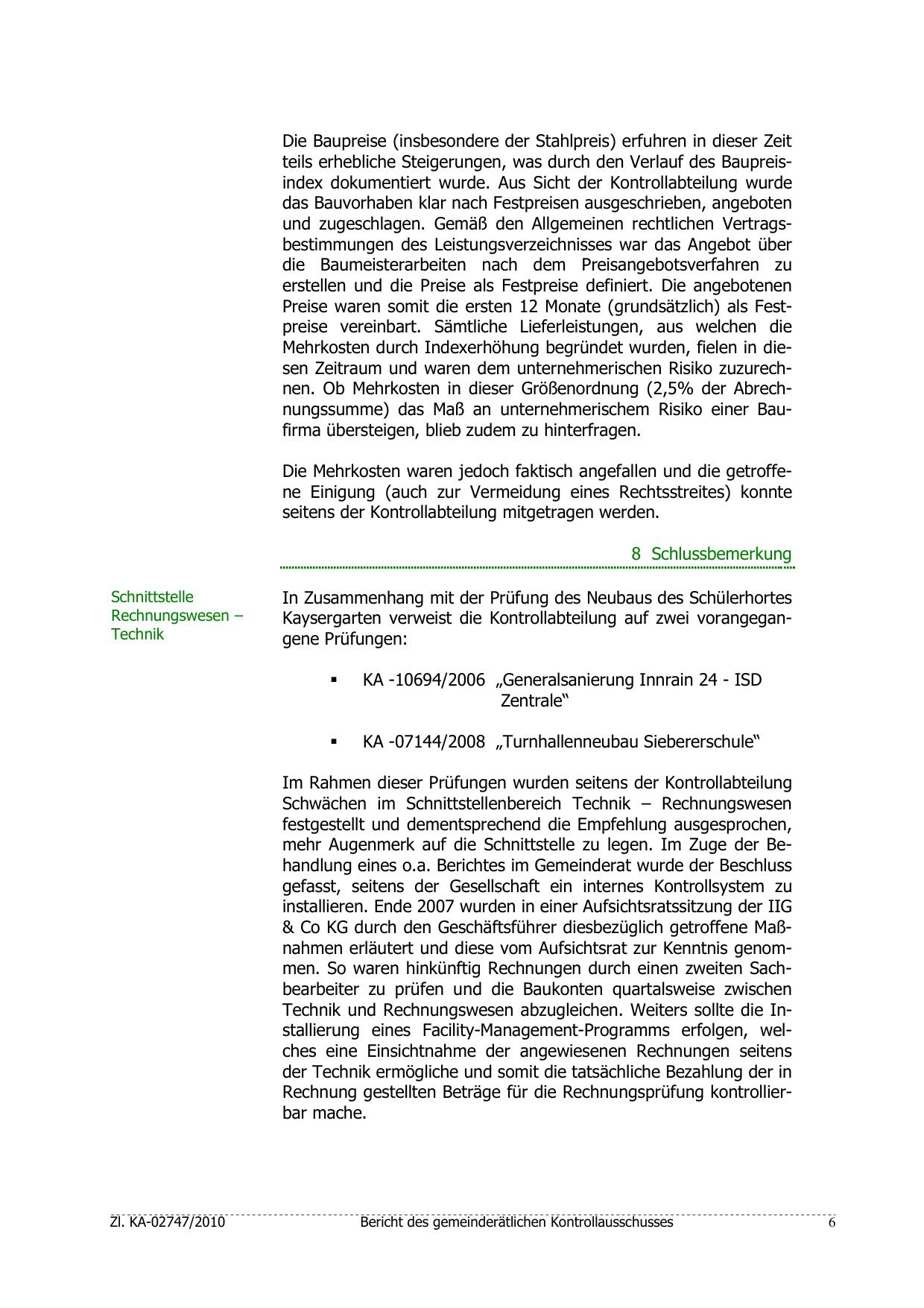 Die Baupreise (insbesondere der Stahlpreis) erfuhren in dieser Zeit teils erhebliche Steigerungen, was durch den Verlauf des Baupreisindex dokumentiert wurde. Aus Sicht der Kontrollabteilung wurde das Bauvorhaben klar nach Festpreisen ausgeschrieben, angeboten und zugeschlagen. Gemäß den Allgemeinen rechtlichen Vertragsbestimmungen des Leistungsverzeichnisses war das Angebot über die Baumeisterarbeiten nach dem Preisangebotsverfahren zu erstellen und die Preise als Festpreise definiert. Die angebotenen Preise waren somit die ersten 12 Monate (grundsätzlich) als Festpreise vereinbart. Sämtliche Lieferleistungen, aus welchen die Mehrkosten durch Indexerhöhung begründet wurden, fielen in diesen Zeitraum und waren dem unternehmerischen Risiko zuzurechnen. Ob Mehrkosten in dieser Größenordnung (2,5% der Abrechnungssumme) das Maß an unternehmerischem Risiko einer Baufirma übersteigen, blieb zudem zu hinterfragen.

Die Mehrkosten waren jedoch faktisch angefallen und die getroffene Einigung (auch zur Vermeidung eines Rechtsstreites) konnte seitens der Kontrollabteilung mitgetragen werden.

8 Schlussbemerkung

Schnittstelle Rechnungswesen – Technik

In Zusammenhang mit der Prüfung des Neubaus des Schülerhortes Kaysergarten verweist die Kontrollabteilung auf zwei vorangegangene Prüfungen:

▪ KA -10694/2006 „Generalsanierung Innrain 24 - ISD Zentrale“

▪ KA -07144/2008 „Turnhallenneubau Siebererschule“

Im Rahmen dieser Prüfungen wurden seitens der Kontrollabteilung Schwächen im Schnittstellenbereich Technik – Rechnungswesen festgestellt und dementsprechend die Empfehlung ausgesprochen, mehr Augenmerk auf die Schnittstelle zu legen. Im Zuge der Behandlung eines o.a. Berichtes im Gemeinderat wurde der Beschluss gefasst, seitens der Gesellschaft ein internes Kontrollsystem zu installieren. Ende 2007 wurden in einer Aufsichtsratssitzung der IIG & Co KG durch den Geschäftsführer diesbezüglich getroffene Maßnahmen erläutert und diese vom Aufsichtsrat zur Kenntnis genommen. So waren hinkünftig Rechnungen durch einen zweiten Sachbearbeiter zu prüfen und die Baukonten quartalsweise zwischen Technik und Rechnungswesen abzugleichen. Weiters sollte die Installierung eines Facility-Management-Programms erfolgen, welches eine Einsichtnahme der angewiesenen Rechnungen seitens der Technik ermögliche und somit die tatsächliche Bezahlung der in Rechnung gestellten Beträge für die Rechnungsprüfung kontrollierbar mache.

Zl. KA-02747/2010 Bericht des gemeinderätlichen Kontrollausschusses 6